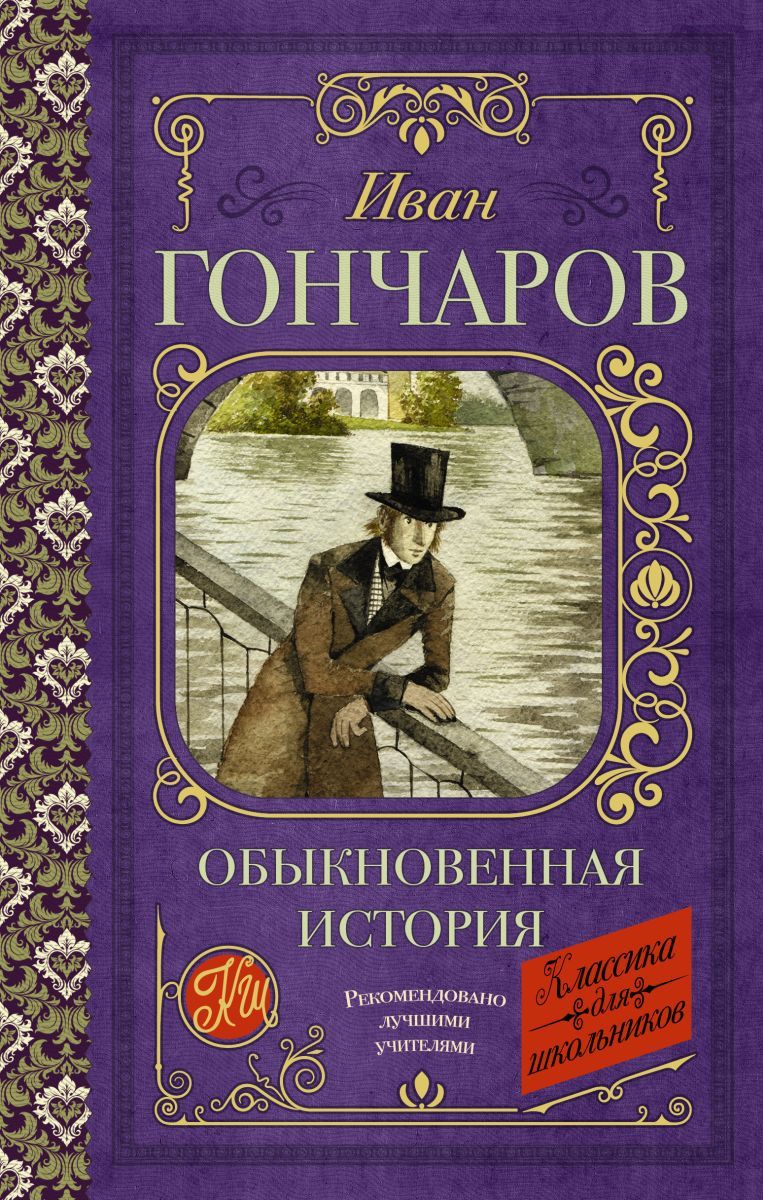 Иван
ГОНЧАРОВ

ОБЫКНОВЕННАЯ
ИСТОРИЯ

КШ

Рекомендовано лучшими учителями

Классика для школьников